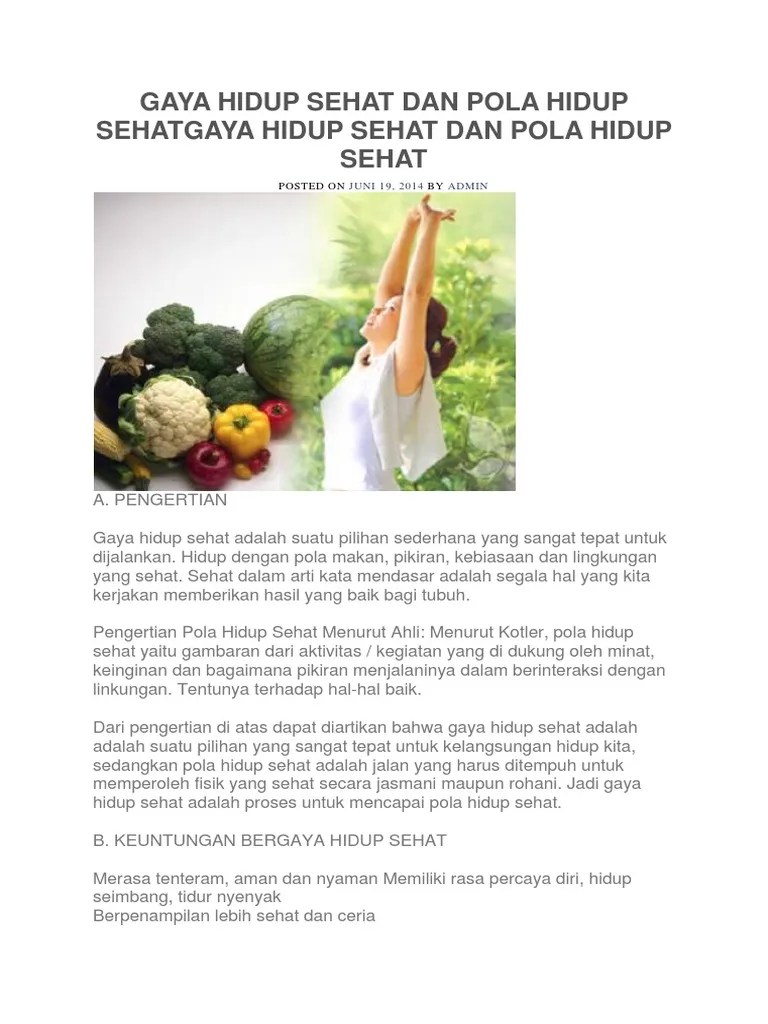 GAYA HIDUP SEHAT DAN POLA HIDUP SEHATGAYA HIDUP SEHAT DAN POLA HIDUP SEHAT

POSTED ON JUNI 19, 2014 BY ADMIN

A. PENGERTIAN

Gaya hidup sehat adalah suatu pilihan sederhana yang sangat tepat untuk dijalankan. Hidup dengan pola makan, pikiran, kebiasaan dan lingkungan yang sehat. Sehat dalam arti kata mendasar adalah segala hal yang kita kerjakan memberikan hasil yang baik bagi tubuh.

Pengertian Pola Hidup Sehat Menurut Ahli: Menurut Kotler, pola hidup sehat yaitu gambaran dari aktivitas / kegiatan yang di dukung oleh minat, keinginan dan bagaimana pikiran menjalaninya dalam berinteraksi dengan linkungan. Tentunya terhadap hal-hal baik.

Dari pengertian di atas dapat diartikan bahwa gaya hidup sehat adalah adalah suatu pilihan yang sangat tepat untuk kelangsungan hidup kita, sedangkan pola hidup sehat adalah jalan yang harus ditempuh untuk memperoleh fisik yang sehat secara jasmani maupun rohani. Jadi gaya hidup sehat adalah proses untuk mencapai pola hidup sehat.

B. KEUNTUNGAN BERGAYA HIDUP SEHAT

Merasa tenteram, aman dan nyaman Memiliki rasa percaya diri, hidup seimbang, tidur nyenyak
Berpenampilan lebih sehat dan ceria